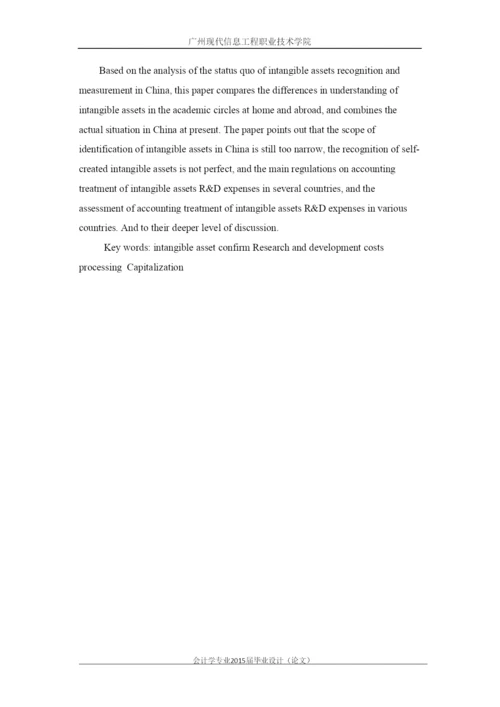 广州现代信息工程职业技术学院

Based on the analysis of the status quo of intangible assets recognition and measurement in China, this paper compares the differences in understanding of intangible assets in the academic circles at home and abroad, and combines the actual situation in China at present. The paper points out that the scope of identification of intangible assets in China is still too narrow, the recognition of self-created intangible assets is not perfect, and the main regulations on accounting treatment of intangible assets R&D expenses in several countries, and the assessment of accounting treatment of intangible assets R&D expenses in various countries. And to their deeper level of discussion.

Key words: intangible asset confirm Research and development costs processing Capitalization

会计学专业2015届毕业设计（论文）